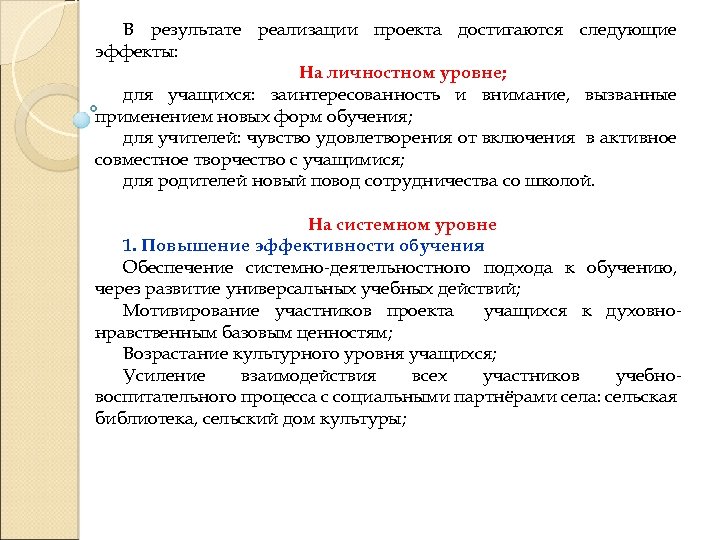 В результате реализации проекта достигаются следующие эффекты:

На личностном уровне;

для учащихся: заинтересованность и внимание, вызванные применением новых форм обучения;

для учителей: чувство удовлетворения от включения в активное совместное творчество с учащимися;

для родителей новый повод сотрудничества со школой.

На системном уровне

1. Повышение эффективности обучения

Обеспечение системно-деятельностного подхода к обучению, через развитие универсальных учебных действий;

Мотивирование участников проекта учащихся к духовно-нравственным базовым ценностям;

Возрастание культурного уровня учащихся;

Усиление взаимодействия всех участников учебно-воспитательного процесса с социальными партнёрами села: сельская библиотека, сельский дом культуры;